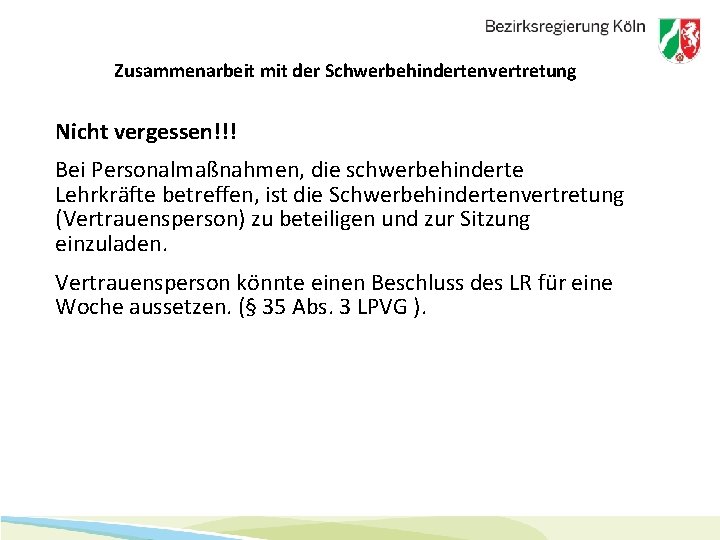 Bezirksregierung Köln

Zusammenarbeit mit der Schwerbehindertenvertretung

Nicht vergessen!!!

Bei Personalmaßnahmen, die schwerbehinderte Lehrkräfte betreffen, ist die Schwerbehindertenvertretung (Vertrauensperson) zu beteiligen und zur Sitzung einzuladen.

Vertrauensperson könnte einen Beschluss des LR für eine Woche aussetzen. (§ 35 Abs. 3 LPVG ).